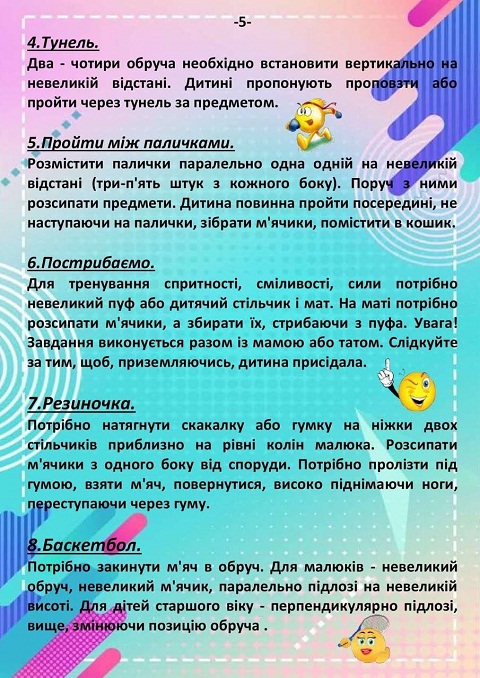 -5-

4.Тунель.

Два - чотири обруча необхідно встановити вертикально на невеликій відстані. Дитині пропонують проповзти або пройти через тунель за предметом.

5.Пройти між паличками.

Розмістити палички паралельно одна одній на невеликій відстані (три-п'ять штук з кожного боку). Поруч з ними розсипати предмети. Дитина повинна пройти посередині, не наступаючи на палички, зібрати м'ячики, помістити в кошик.

6.Пострибаємо.

Для тренування спритності, сміливості, сили потрібно невеликий пуф або дитячий стільчик і мат. На маті потрібно розсипати м'ячики, а збирати їх, стрибаючи з пуфа. Увага! Завдання виконується разом із мамою або татом. Слідкуйте за тим, щоб, приземляючись, дитина присідала.

7.Резиночка.

Потрібно натягнути скакалку або гумку на ніжки двох стільчиків приблизно на рівні колін малюка. Розсипати м'ячики з одного боку від споруди. Потрібно пролізти під гумою, взяти м'яч, повернутися, високо піднімаючи ноги, переступаючи через гуму.

8.Баскетбол.

Потрібно закинути м'яч в обруч. Для малюків - невеликий обруч, невеликий м'ячик, паралельно підлозі на невеликій висоті. Для дітей старшого віку - перпендикулярно підлозі, вище, змінюючи позицію обруча .